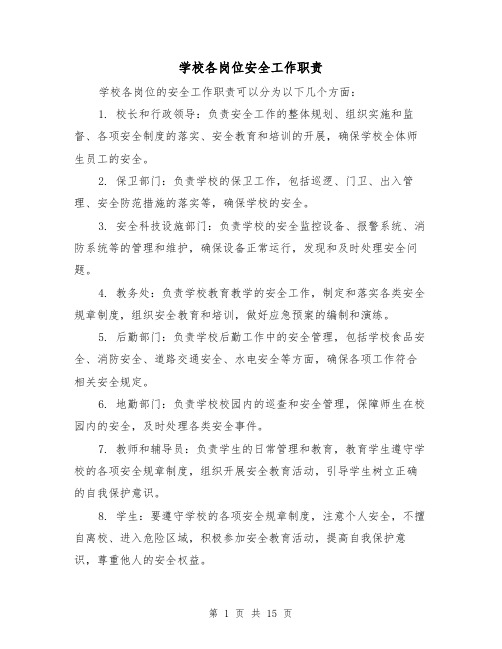 学校各岗位安全工作职责

学校各岗位的安全工作职责可以分为以下几个方面：

1. 校长和行政领导：负责安全工作的整体规划、组织实施和监督、各项安全制度的落实、安全教育和培训的开展，确保学校全体师生员工的安全。

2. 保卫部门：负责学校的保卫工作，包括巡逻、门卫、出入管理、安全防范措施的落实等，确保学校的安全。

3. 安全科技设施部门：负责学校的安全监控设备、报警系统、消防系统等的管理和维护，确保设备正常运行，发现和及时处理安全问题。

4. 教务处：负责学校教育教学的安全工作，制定和落实各类安全规章制度，组织安全教育和培训，做好应急预案的编制和演练。

5. 后勤部门：负责学校后勤工作中的安全管理，包括学校食品安全、消防安全、道路交通安全、水电安全等方面，确保各项工作符合相关安全规定。

6. 地勤部门：负责学校校园内的巡查和安全管理，保障师生在校园内的安全，及时处理各类安全事件。

7. 教师和辅导员：负责学生的日常管理和教育，教育学生遵守学校的各项安全规章制度，组织开展安全教育活动，引导学生树立正确的自我保护意识。

8. 学生：要遵守学校的各项安全规章制度，注意个人安全，不擅自离校、进入危险区域，积极参加安全教育活动，提高自我保护意识，尊重他人的安全权益。

第 1 页 共 15 页